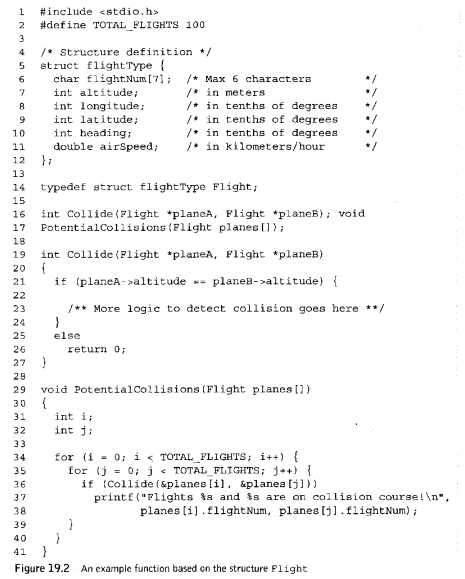 1 #include <stdio.h>
2 #define TOTAL_FLIGHTS 100
3
4 /* Structure definition */
5 struct flightType {
6 char flightNum[7]; /* Max 6 characters */
7 int altitude; /* in meters */
8 int longitude; /* in tenths of degrees */
9 int latitude; /* in tenths of degrees */
10 int heading; /* in tenths of degrees */
11 double airSpeed; /* in kilometers/hour */
12 };
13
14 typedef struct flightType Flight;
15
16 int Collide(Flight *planeA, Flight *planeB); void
17 PotentialCollisions(Flight planes[]);
18
19 int Collide(Flight *planeA, Flight *planeB)
20 {
21 if (planeA->altitude == planeB->altitude) {
22
23 /** More logic to detect collision goes here **/
24 }
25 else
26 return 0;
27 }
28
29 void PotentialCollisions(Flight planes[])
30 {
31 int i;
32 int j;
33
34 for (i = 0; i < TOTAL_FLIGHTS; i++) {
35 for (j = 0; j < TOTAL_FLIGHTS; j++) {
36 if (Collide(&planes[i], &planes[j]))
37 printf("Flights %s and %s are on collision course!\n",
38 planes[i].flightNum, planes[j].flightNum);
39 }
40 }
41 }

Figure 19.2 An example function based on the structure Flight